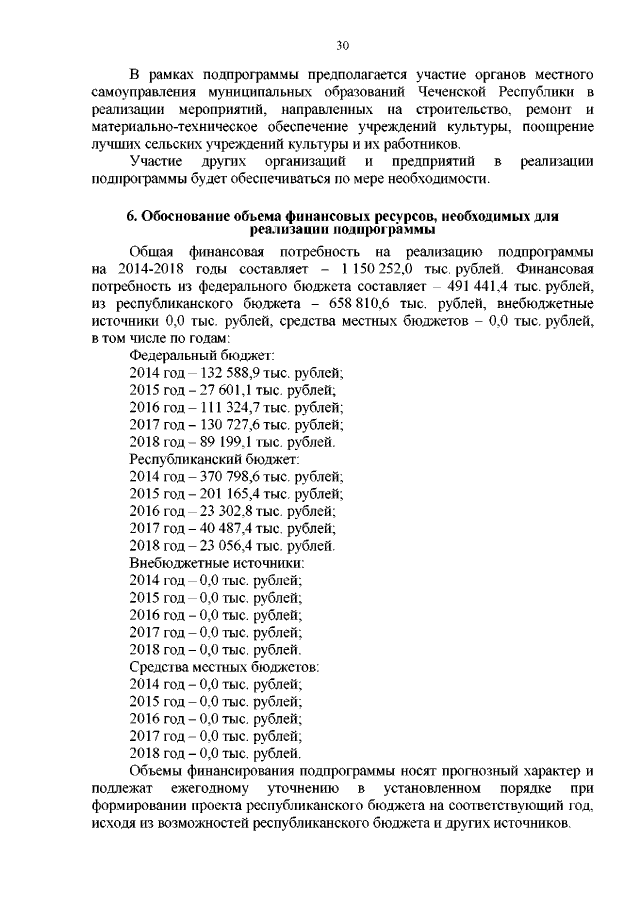 30

В рамках подпрограммы предполагается участие органов местного самоуправления муниципальных образований Чеченской Республики в реализации мероприятий, направленных на строительство, ремонт и материально-техническое обеспечение учреждений культуры, поощрение лучших сельских учреждений культуры и их работников.

Участие других организаций и предприятий в реализации подпрограммы будет обеспечиваться по мере необходимости.

6. Обоснование объема финансовых ресурсов, необходимых для реализации подпрограммы

Общая финансовая потребность на реализацию подпрограммы на 2014-2018 годы составляет – 1 150 252,0 тыс. рублей. Финансовая потребность из федерального бюджета составляет – 491 441,4 тыс. рублей, из республиканского бюджета – 658 810,6 тыс. рублей, внебюджетные источники 0,0 тыс. рублей, средства местных бюджетов – 0,0 тыс. рублей, в том числе по годам:

Федеральный бюджет:
2014 год – 132 588,9 тыс. рублей;
2015 год – 27 601,1 тыс. рублей;
2016 год – 111 324,7 тыс. рублей;
2017 год – 130 727,6 тыс. рублей;
2018 год – 89 199,1 тыс. рублей.
Республиканский бюджет:
2014 год – 370 798,6 тыс. рублей;
2015 год – 201 165,4 тыс. рублей;
2016 год – 23 302,8 тыс. рублей;
2017 год – 40 487,4 тыс. рублей;
2018 год – 23 056,4 тыс. рублей.
Внебюджетные источники:
2014 год – 0,0 тыс. рублей;
2015 год – 0,0 тыс. рублей;
2016 год – 0,0 тыс. рублей;
2017 год – 0,0 тыс. рублей;
2018 год – 0,0 тыс. рублей.
Средства местных бюджетов:
2014 год – 0,0 тыс. рублей;
2015 год – 0,0 тыс. рублей;
2016 год – 0,0 тыс. рублей;
2017 год – 0,0 тыс. рублей;
2018 год – 0,0 тыс. рублей.

Объемы финансирования подпрограммы носят прогнозный характер и подлежат ежегодному уточнению в установленном порядке при формировании проекта республиканского бюджета на соответствующий год, исходя из возможностей республиканского бюджета и других источников.